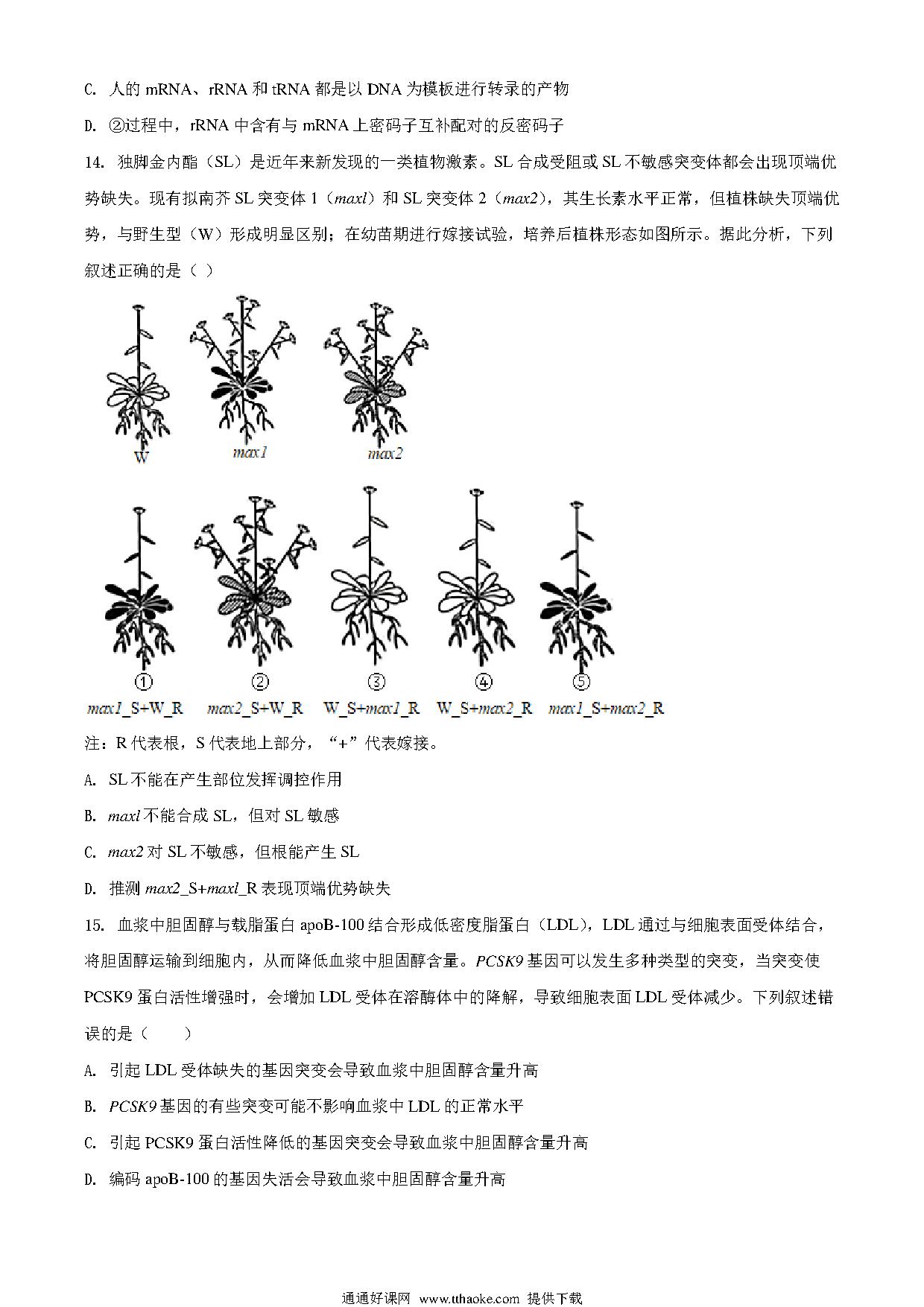 C. 人的 mRNA、rRNA 和 tRNA 都是以 DNA 为模板进行转录的产物

D. ②过程中，rRNA 中含有与 mRNA 上密码子互补配对的反密码子

14. 独脚金内酯（SL）是近年来新发现的一类植物激素。SL 合成受阻或 SL 不敏感突变体都会出现顶端优势缺失。现有拟南芥 SL 突变体 1（maxl）和 SL 突变体 2（max2），其生长素水平正常，但植株缺失顶端优势，与野生型（W）形成明显区别；在幼苗期进行嫁接试验，培养后植株形态如图所示。据此分析，下列叙述正确的是（ ）

W

max1

max2

①
max1_S+W_R

②
max2_S+W_R

③
W_S+max1_R

④
W_S+max2_R

⑤
max1_S+max2_R

注：R 代表根，S 代表地上部分，“+”代表嫁接。

A. SL 不能在产生部位发挥调控作用

B. maxl 不能合成 SL，但对 SL 敏感

C. max2 对 SL 不敏感，但根能产生 SL

D. 推测 max2_S+maxl_R 表现顶端优势缺失

15. 血浆中胆固醇与载脂蛋白 apoB-100 结合形成低密度脂蛋白（LDL），LDL 通过与细胞表面受体结合，将胆固醇运输到细胞内，从而降低血浆中胆固醇含量。PCSK9 基因可以发生多种类型的突变，当突变使 PCSK9 蛋白活性增强时，会增加 LDL 受体在溶酶体中的降解，导致细胞表面 LDL 受体减少。下列叙述错误的是（　　）

A. 引起 LDL 受体缺失的基因突变会导致血浆中胆固醇含量升高

B. PCSK9 基因的有些突变可能不影响血浆中 LDL 的正常水平

C. 引起 PCSK9 蛋白活性降低的基因突变会导致血浆中胆固醇含量升高

D. 编码 apoB-100 的基因失活会导致血浆中胆固醇含量升高

通通好课网 www.tthaoke.com 提供下载